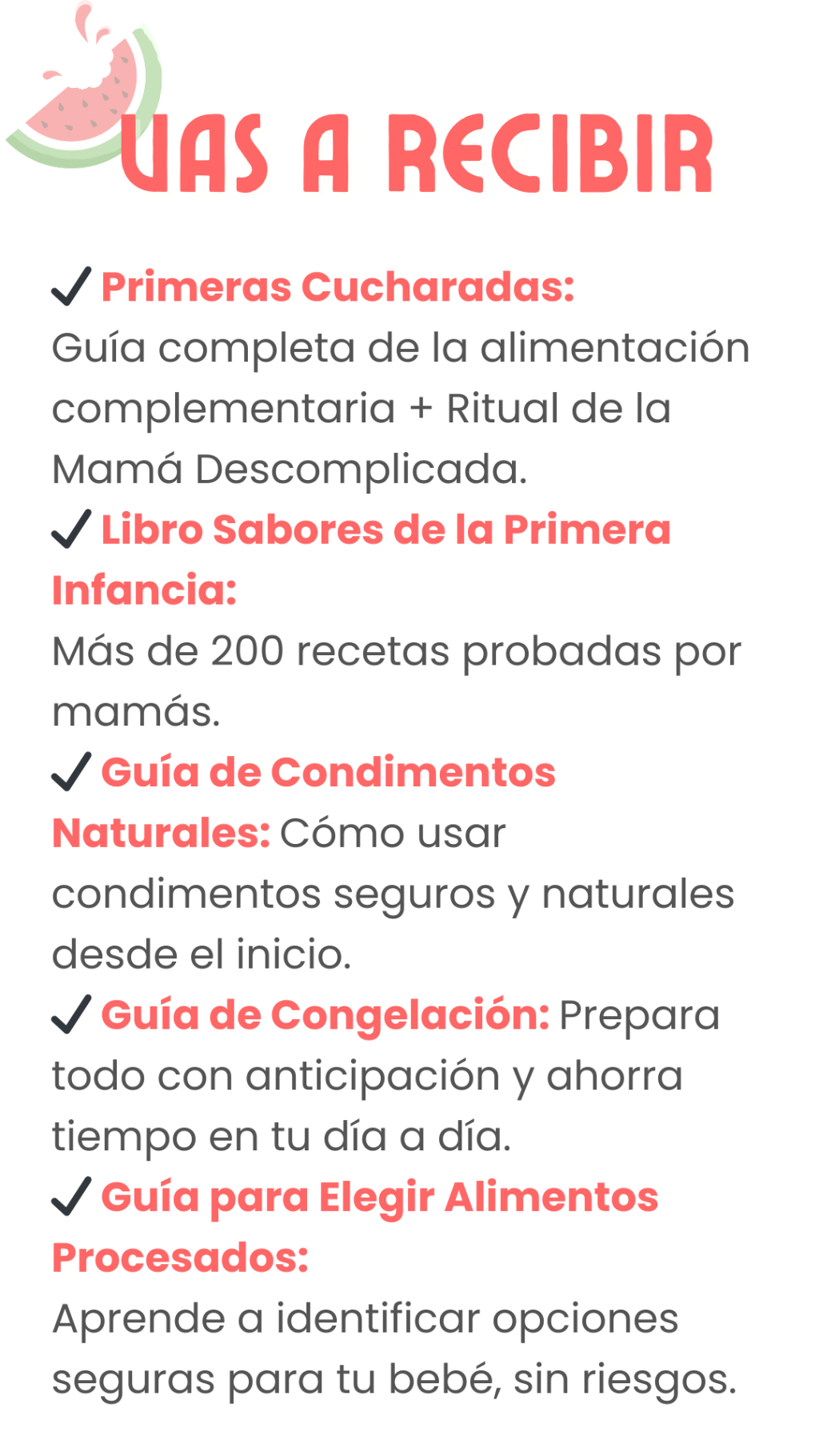 VAS A RECIBIR

✓ Primeras Cucharadas:
Guía completa de la alimentación complementaria + Ritual de la Mamá Descomplicada.

✓ Libro Sabores de la Primera Infancia:
Más de 200 recetas probadas por mamás.

✓ Guía de Condimentos Naturales: Cómo usar condimentos seguros y naturales desde el inicio.

✓ Guía de Congelación: Prepara todo con anticipación y ahorra tiempo en tu día a día.

✓ Guía para Elegir Alimentos Procesados:
Aprende a identificar opciones seguras para tu bebé, sin riesgos.